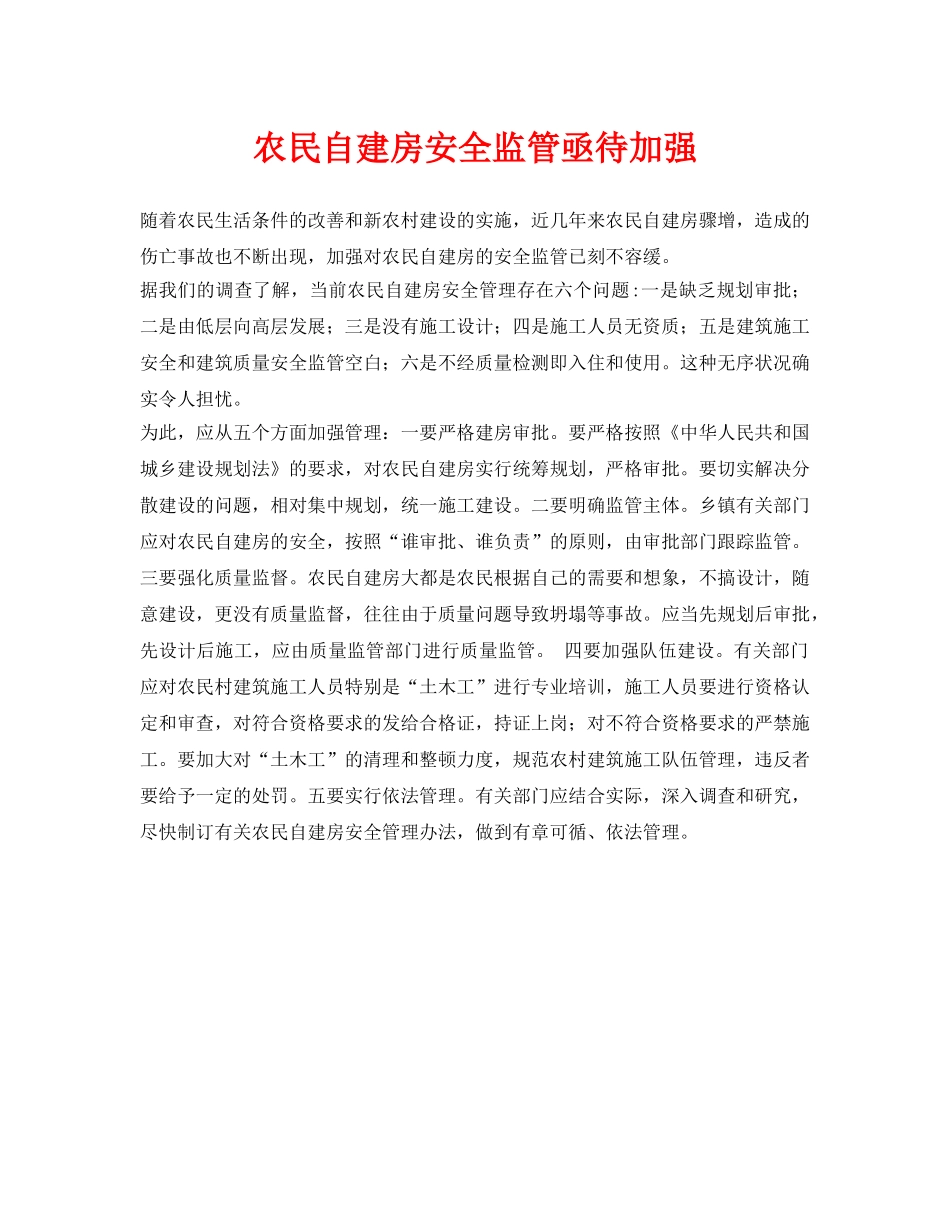 农民自建房安全监管亟待加强

随着农民生活条件的改善和新农村建设的实施，近几年来农民自建房骤增，造成的伤亡事故也不断出现，加强对农民自建房的安全监管已刻不容缓。

据我们的调查了解，当前农民自建房安全管理存在六个问题:一是缺乏规划审批；二是由低层向高层发展；三是没有施工设计；四是施工人员无资质；五是建筑施工安全和建筑质量安全监管空白；六是不经质量检测即入住和使用。这种无序状况确实令人担忧。

为此，应从五个方面加强管理：一要严格建房审批。要严格按照《中华人民共和国城乡建设规划法》的要求，对农民自建房实行统筹规划，严格审批。要切实解决分散建设的问题，相对集中规划，统一施工建设。二要明确监管主体。乡镇有关部门应对农民自建房的安全，按照“谁审批、谁负责”的原则，由审批部门跟踪监管。三要强化质量监督。农民自建房大都是农民根据自己的需要和想象，不搞设计，随意建设，更没有质量监督，往往由于质量问题导致坍塌等事故。应当先规划后审批，先设计后施工，应由质量监管部门进行质量监管。 四要加强队伍建设。有关部门应对农民村建筑施工人员特别是“土木工”进行专业培训，施工人员要进行资格认定和审查，对符合资格要求的发给合格证，持证上岗；对不符合资格要求的严禁施工。要加大对“土木工”的清理和整顿力度，规范农村建筑施工队伍管理，违反者要给予一定的处罚。五要实行依法管理。有关部门应结合实际，深入调查和研究，尽快制订有关农民自建房安全管理办法，做到有章可循、依法管理。